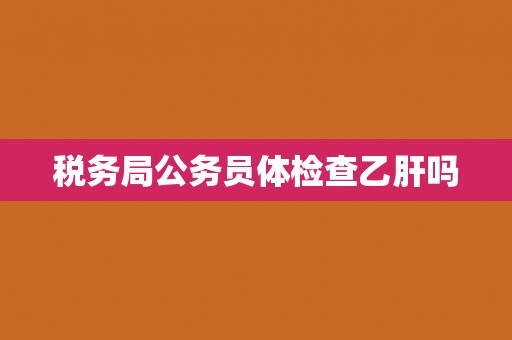 税务局公务员体检查乙肝吗